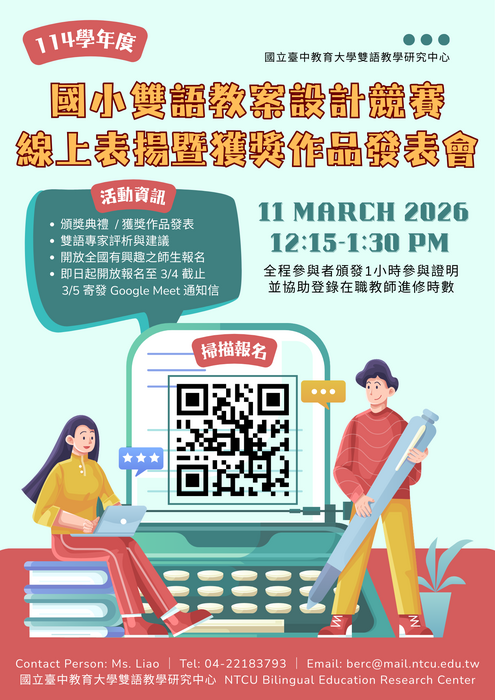 114學年度

國立臺中教育大學雙語教學研究中心

國小雙語教案設計競賽
線上表揚暨獲獎作品發表會

活動資訊
• 頒獎典禮 / 獲獎作品發表
• 雙語專家評析與建議
• 開放全國有興趣之師生報名
• 即日起開放報名至 3/4 截止
3/5 寄發 Google Meet 通知信

11 MARCH 2026
12:15-1:30 PM
全程參與者頒發1小時參與證明
並協助登錄在職教師進修時數

掃描報名

Contact Person: Ms. Liao | Tel: 04-22183793 | Email: berc@mail.ntcu.edu.tw
國立臺中教育大學雙語教學研究中心 NTCU Bilingual Education Research Center